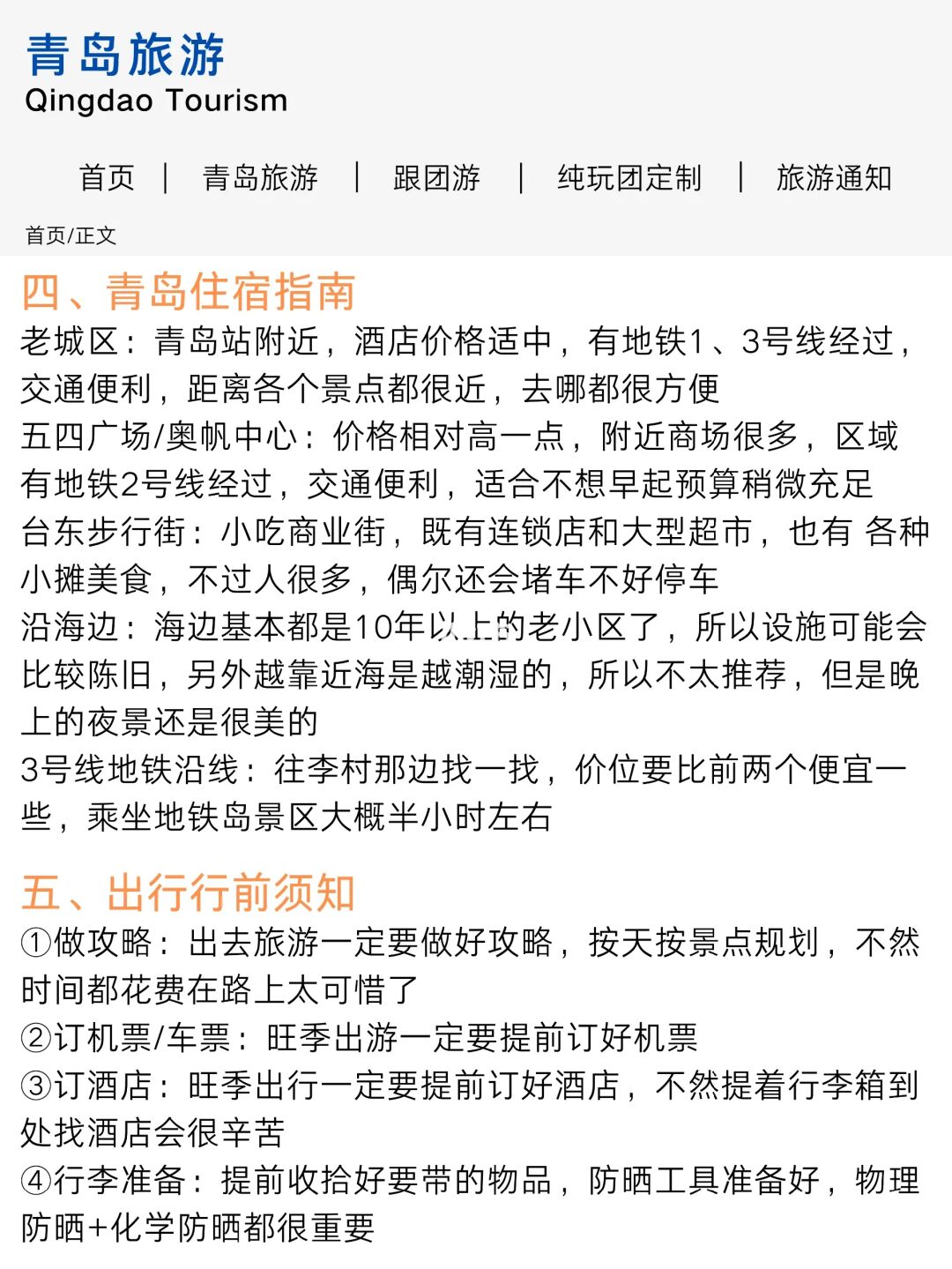 青岛旅游
Qingdao Tourism

首页 | 青岛旅游 | 跟团游 | 纯玩团定制 | 旅游通知

首页/正文

四、青岛住宿指南
老城区：青岛站附近，酒店价格适中，有地铁1、3号线经过，交通便利，距离各个景点都很近，去哪都很方便
五四广场/奥帆中心：价格相对高一点，附近商场很多，区域有地铁2号线经过，交通便利，适合不想早起预算稍微充足
台东步行街：小吃商业街，既有连锁店和大型超市，也有 各种小摊美食，不过人很多，偶尔还会堵车不好停车
沿海边：海边基本都是10年以上的老小区了，所以设施可能会比较陈旧，另外越靠近海是越潮湿的，所以不太推荐，但是晚上的夜景还是很美的
3号线地铁沿线：往李村那边找一找，价位要比前两个便宜一些，乘坐地铁岛景区大概半小时左右

五、出行行前须知
①做攻略：出去旅游一定要做好攻略，按天按景点规划，不然时间都花费在路上太可惜了
②订机票/车票：旺季出游一定要提前订好机票
③订酒店：旺季出行一定要提前订好酒店，不然提着行李箱到处找酒店会很辛苦
④行李准备：提前收拾好要带的物品，防晒工具准备好，物理防晒+化学防晒都很重要